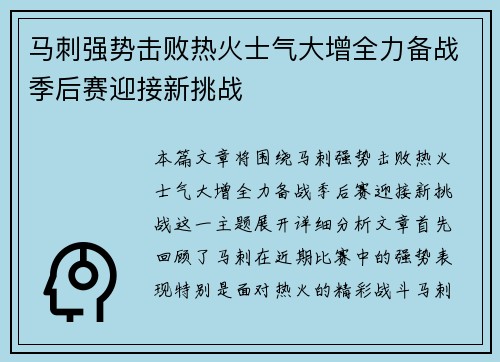 马刺强势击败热火士气大增全力备战季后赛迎接新挑战

本篇文章将围绕马刺强势击败热火士气大增全力备战季后赛迎接新挑战这一主题展开详细分析文章首先回顾了马刺在近期比赛中的强势表现特别是面对热火的精彩战斗马刺